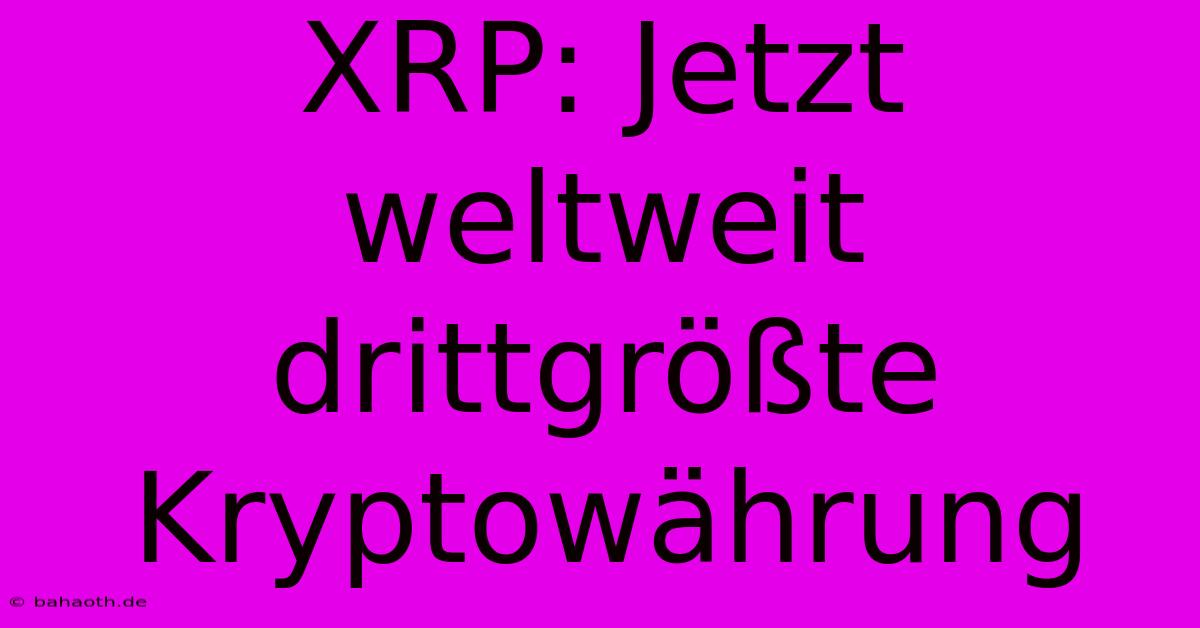 XRP: Jetzt weltweit drittgrößte Kryptowährung

© bahaoth.de